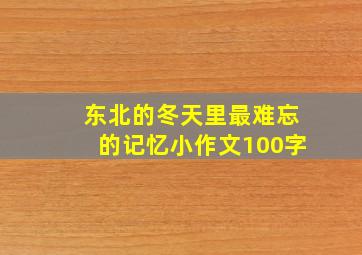 东北的冬天里最难忘的记忆小作文100字